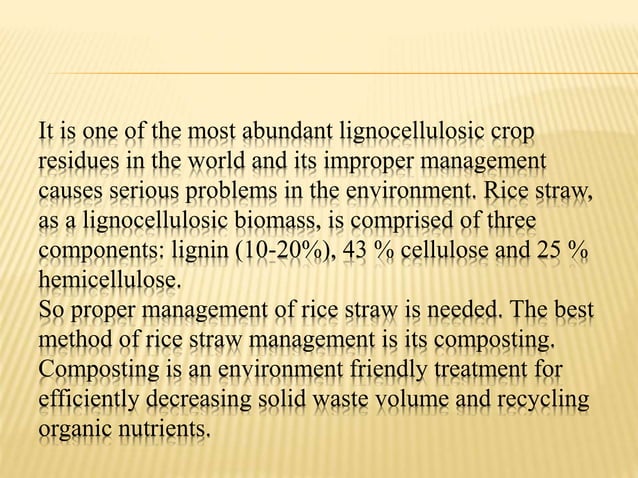 It is one of the most abundant lignocellulosic crop residues in the world and its improper management causes serious problems in the environment. Rice straw, as a lignocellulosic biomass, is comprised of three components: lignin (10-20%), 43 % cellulose and 25 % hemicellulose.
So proper management of rice straw is needed. The best method of rice straw management is its composting. Composting is an environment friendly treatment for efficiently decreasing solid waste volume and recycling organic nutrients.